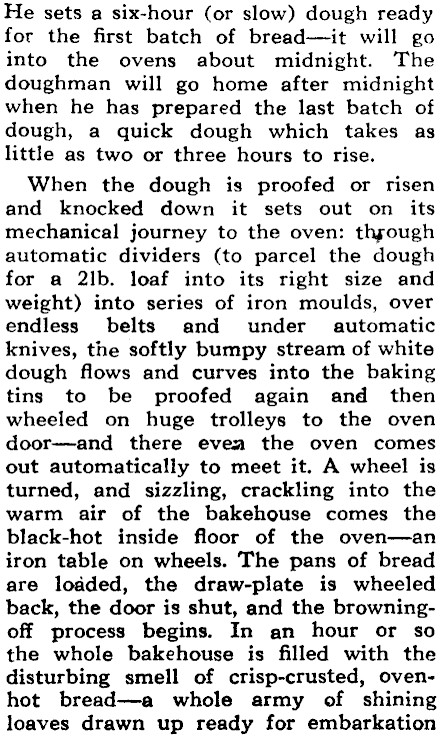 He sets a six-hour (or slow) dough ready for the first batch of bread—it will go into the ovens about midnight. The doughman will go home after midnight when he has prepared the last batch of dough, a quick dough which takes as little as two or three hours to rise.

When the dough is proofed or risen and knocked down it sets out on its mechanical journey to the oven: through automatic dividers (to parcel the dough for a 2lb. loaf into its right size and weight) into series of iron moulds, over endless belts and under automatic knives, the softly bumpy stream of white dough flows and curves into the baking tins to be proofed again and then wheeled on huge trolleys to the oven door—and there even the oven comes out automatically to meet it. A wheel is turned, and sizzling, crackling into the warm air of the bakehouse comes the black-hot inside floor of the oven—an iron table on wheels. The pans of bread are loaded, the draw-plate is wheeled back, the door is shut, and the browning-off process begins. In an hour or so the whole bakehouse is filled with the disturbing smell of crisp-crusted, oven-hot bread—a whole army of shining loaves drawn up ready for embarkation